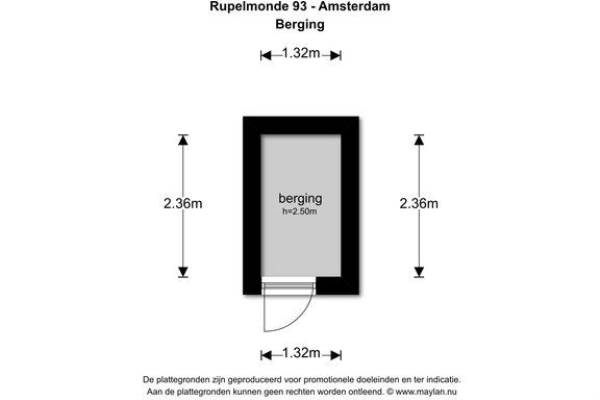 Rupelmonde 93 - Amsterdam
Berging

1.32m

2.36m

berging
h=2.50m

2.36m

1.32m

De plattegronden zijn geproduceerd voor promotionele doeleinden en ter indicatie.
Aan de plattegronden kunnen geen rechten worden ontleend. © www.maylan.nu